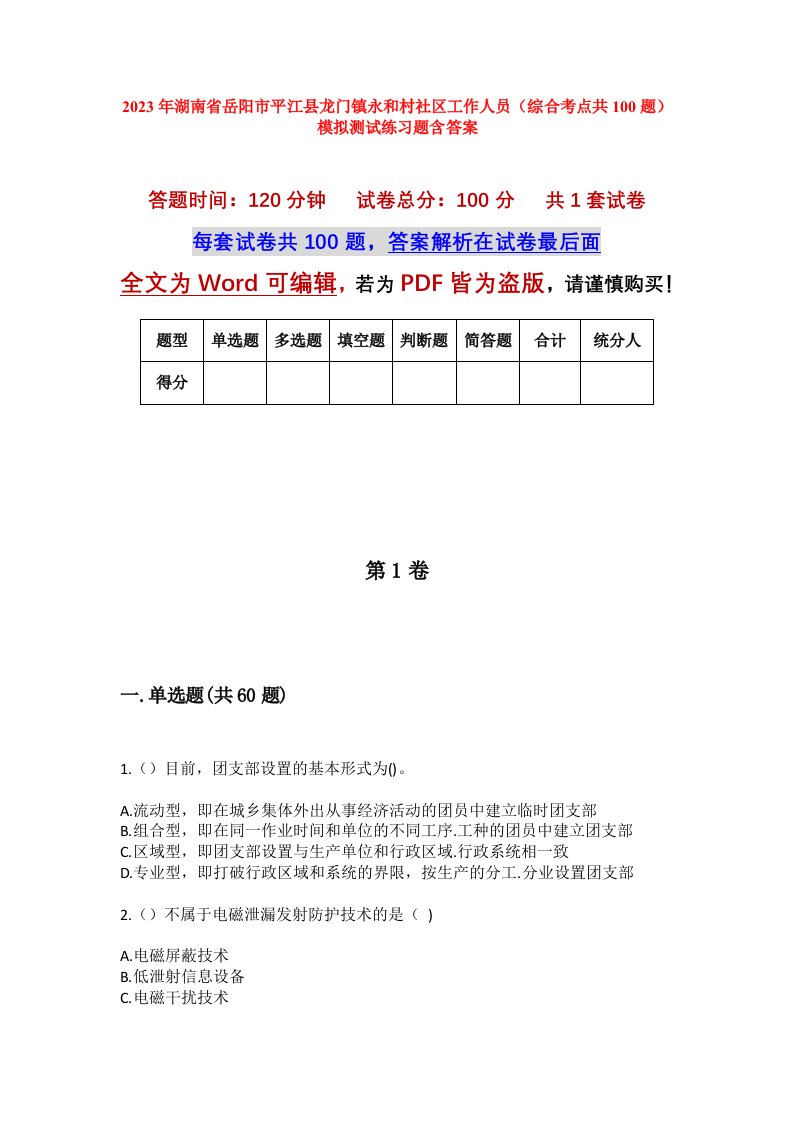 2023年湖南省岳阳市平江县龙门镇永和村社区工作人员（综合考点共100题）模拟测试练习题含答案

答题时间：120分钟　试卷总分：100分　共1套试卷

每套试卷共100题，答案解析在试卷最后面

全文为Word可编辑，若为PDF皆为盗版，请谨慎购买！

| 题型 | 单选题 | 多选题 | 填空题 | 判断题 | 简答题 | 合计 | 统分人 |
|---|---|---|---|---|---|---|---|
| 得分 | | | | | | | |

第1卷

一.单选题(共60题)

1.（）目前，团支部设置的基本形式为()。

A.流动型，即在城乡集体外出从事经济活动的团员中建立临时团支部
B.组合型，即在同一作业时间和单位的不同工序.工种的团员中建立团支部
C.区域型，即团支部设置与生产单位和行政区域.行政系统相一致
D.专业型，即打破行政区域和系统的界限，按生产的分工.分业设置团支部

2.（）不属于电磁泄漏发射防护技术的是（ ）

A.电磁屏蔽技术
B.低泄射信息设备
C.电磁干扰技术